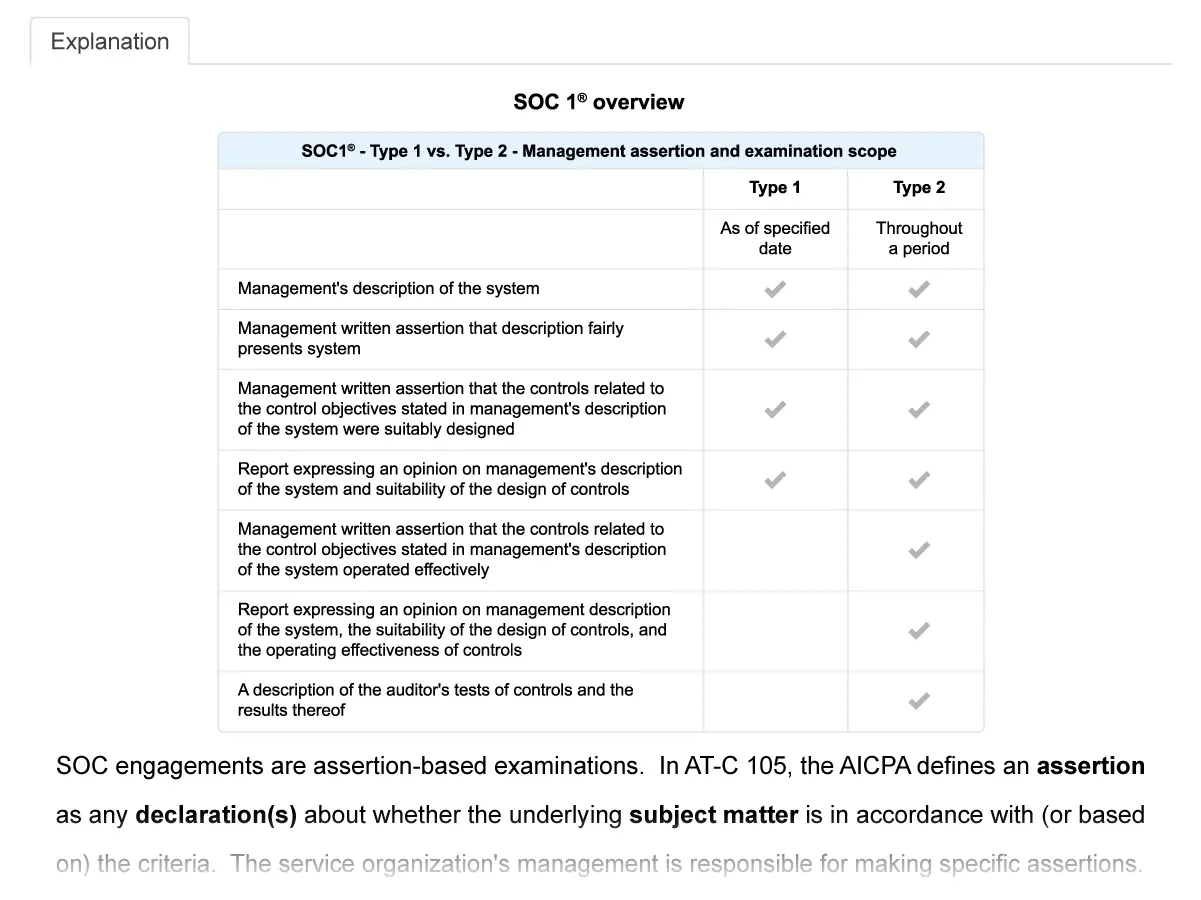 Explanation

SOC 1® overview

SOC1® - Type 1 vs. Type 2 - Management assertion and examination scope

| | Type 1 | Type 2 |
|---|---|---|
| | As of specified date | Throughout a period |
| Management's description of the system | ✔ | ✔ |
| Management written assertion that description fairly presents system | ✔ | ✔ |
| Management written assertion that the controls related to the control objectives stated in management's description of the system were suitably designed | ✔ | ✔ |
| Report expressing an opinion on management's description of the system and suitability of the design of controls | ✔ | ✔ |
| Management written assertion that the controls related to the control objectives stated in management's description of the system operated effectively | | ✔ |
| Report expressing an opinion on management description of the system, the suitability of the design of controls, and the operating effectiveness of controls | | ✔ |
| A description of the auditor's tests of controls and the results thereof | | ✔ |

SOC engagements are assertion-based examinations. In AT-C 105, the AICPA defines an **assertion** as any **declaration(s)** about whether the underlying **subject matter** is in accordance with (or based on) the criteria. The service organization's management is responsible for making specific assertions.